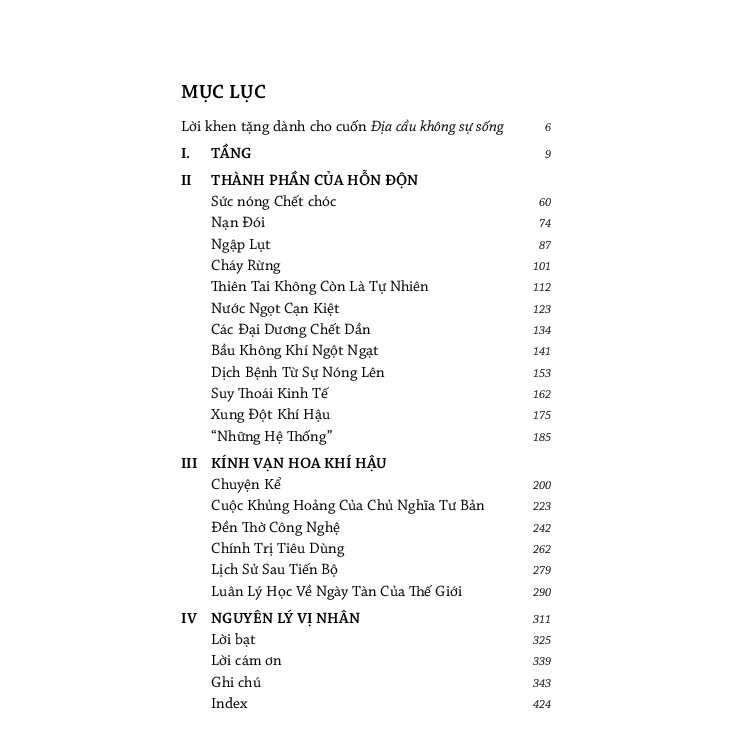 MỤC LỤC

Lời khen tặng dành cho cuốn Địa cầu không sự sống 6

I. TẦNG 9

II THÀNH PHẦN CỦA HỖN ĐỘN
Sức nóng Chết chóc 60
Nạn Đói 74
Ngập Lụt 87
Cháy Rừng 101
Thiên Tai Không Còn Là Tự Nhiên 112
Nước Ngọt Cạn Kiệt 123
Các Đại Dương Chết Dần 134
Bầu Không Khí Ngột Ngạt 141
Dịch Bệnh Từ Sự Nóng Lên 153
Suy Thoái Kinh Tế 162
Xung Đột Khí Hậu 175
"Những Hệ Thống" 185

III KÍNH VẠN HOA KHÍ HẬU
Chuyện Kể 200
Cuộc Khủng Hoảng Của Chủ Nghĩa Tư Bản 223
Đền Thờ Công Nghệ 242
Chính Trị Tiêu Dùng 262
Lịch Sử Sau Tiến Bộ 279
Luân Lý Học Về Ngày Tàn Của Thế Giới 290

IV NGUYÊN LÝ VỊ NHÂN 311
Lời bạt 325
Lời cám ơn 339
Ghi chú 343
Index 424